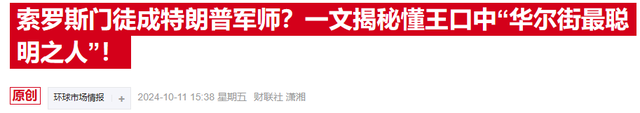 索罗斯门徒成特朗普军师？一文揭秘懂王口中“华尔街最聪明之人”！

原创 环球市场情报 + 2024-10-11 15:38 星期五 财联社 潇湘